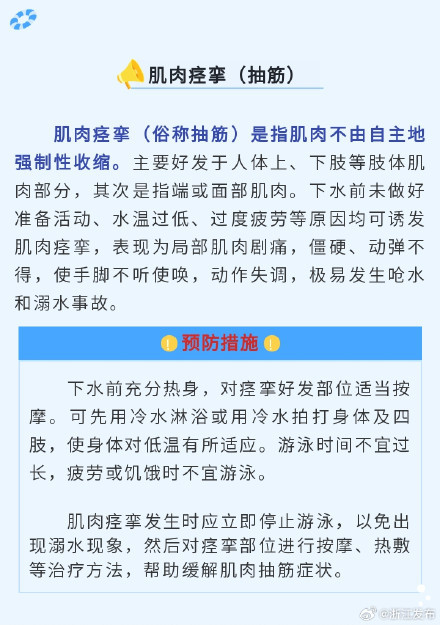 肌肉痉挛（抽筋）

肌肉痉挛（俗称抽筋）是指肌肉不由自主地强制性收缩。主要好发于人体上、下肢等肢体肌肉部分，其次是指端或面部肌肉。下水前未做好准备活动、水温过低、过度疲劳等原因均可诱发肌肉痉挛，表现为局部肌肉剧痛，僵硬、动弹不得，使手脚不听使唤，动作失调，极易发生呛水和溺水事故。

预防措施

下水前充分热身，对痉挛好发部位适当按摩。可先用冷水淋浴或用冷水拍打身体及四肢，使身体对低温有所适应。游泳时间不宜过长，疲劳或饥饿时不宜游泳。

肌肉痉挛发生时应立即停止游泳，以免出现溺水现象，然后对痉挛部位进行按摩、热敷等治疗方法，帮助缓解肌肉抽筋症状。

@浙江发布